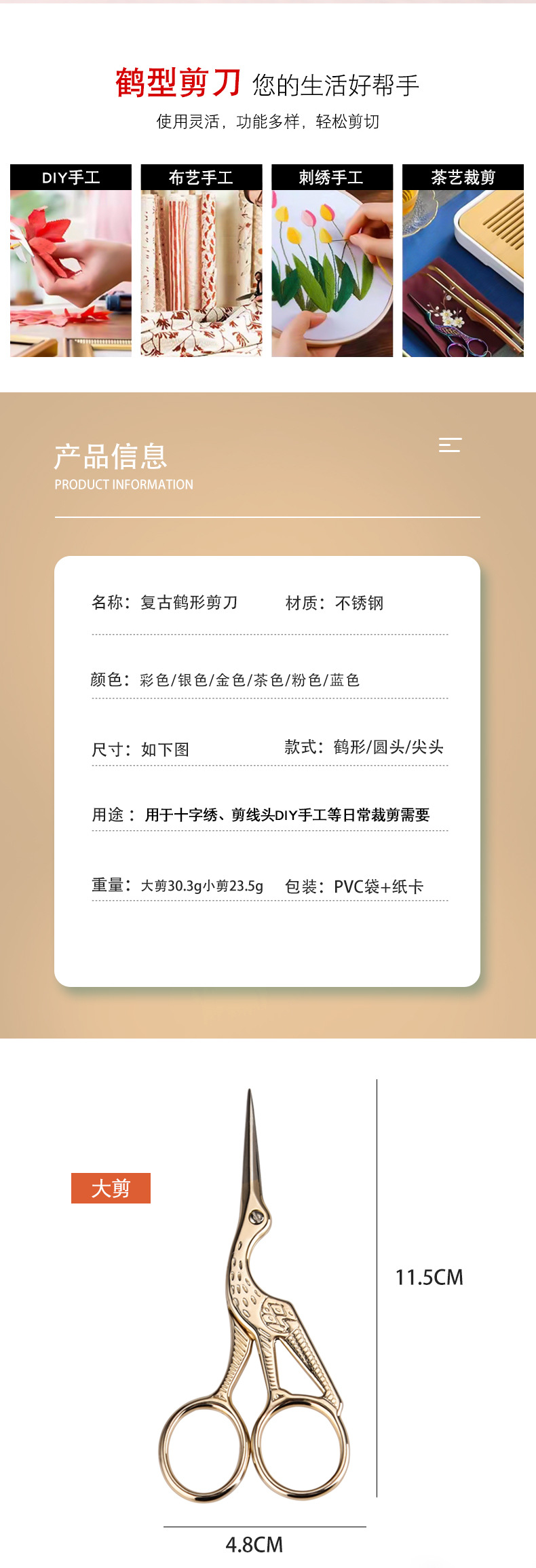 鹤型剪刀 您的生活好帮手
使用灵活，功能多样，轻松剪切

DIY手工
布艺手工
刺绣手工
茶艺裁剪

产品信息
PRODUCT INFORMATION

名称：复古鹤形剪刀
材质：不锈钢

颜色：彩色/银色/金色/茶色/粉色/蓝色

尺寸：如下图
款式：鹤形/圆头/尖头

用途：用于十字绣、剪线头DIY手工等日常裁剪需要

重量：大剪30.3g小剪23.5g
包装：PVC袋+纸卡

大剪

11.5CM

4.8CM